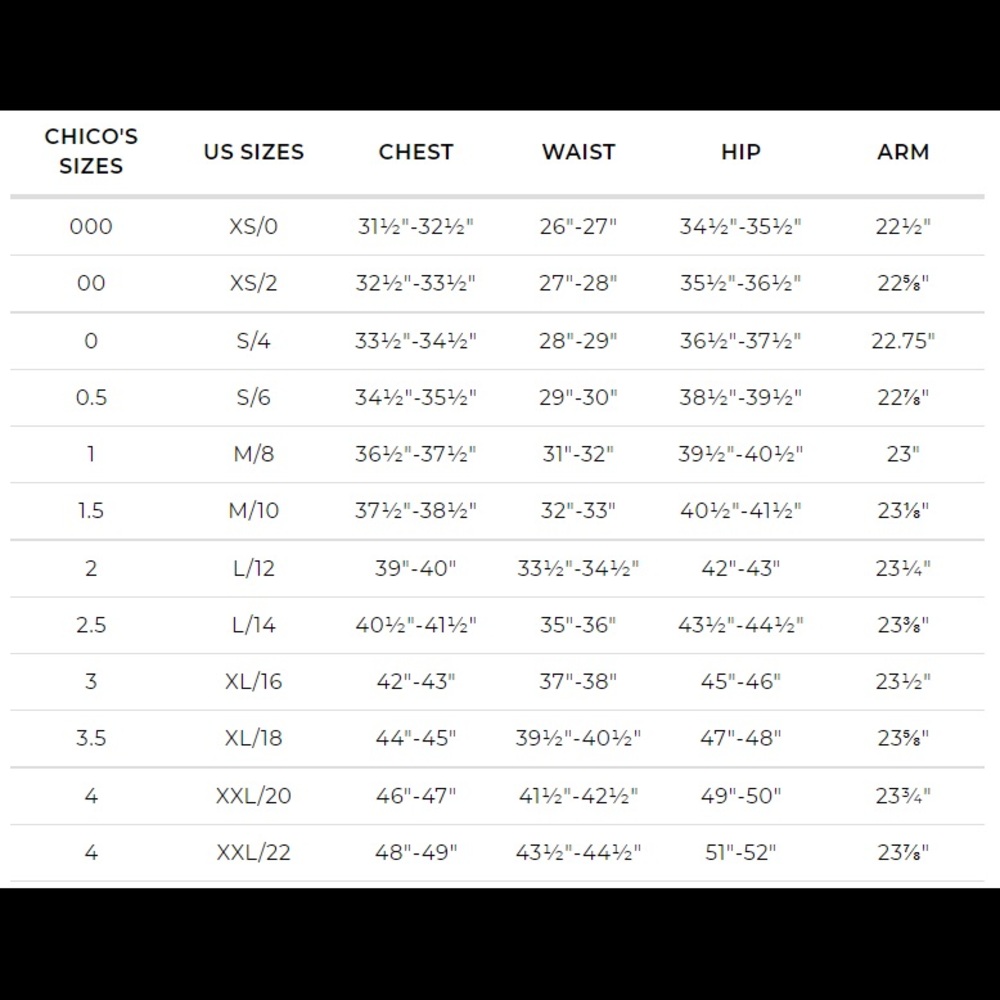 | CHICO'S SIZES | US SIZES | CHEST | WAIST | HIP | ARM |
|---|---|---|---|---|---|
| 000 | XS/0 | 31½"-32½" | 26"-27" | 34½"-35½" | 22½" |
| 00 | XS/2 | 32½"-33½" | 27"-28" | 35½"-36½" | 22⅝" |
| 0 | S/4 | 33½"-34½" | 28"-29" | 36½"-37½" | 22.75" |
| 0.5 | S/6 | 34½"-35½" | 29"-30" | 38½"-39½" | 22⅞" |
| 1 | M/8 | 36½"-37½" | 31"-32" | 39½"-40½" | 23" |
| 1.5 | M/10 | 37½"-38½" | 32"-33" | 40½"-41½" | 23⅛" |
| 2 | L/12 | 39"-40" | 33½"-34½" | 42"-43" | 23¼" |
| 2.5 | L/14 | 40½"-41½" | 35"-36" | 43½"-44½" | 23⅜" |
| 3 | XL/16 | 42"-43" | 37"-38" | 45"-46" | 23½" |
| 3.5 | XL/18 | 44"-45" | 39½"-40½" | 47"-48" | 23⅝" |
| 4 | XXL/20 | 46"-47" | 41½"-42½" | 49"-50" | 23¾" |
| 4 | XXL/22 | 48"-49" | 43½"-44½" | 51"-52" | 23⅞" |